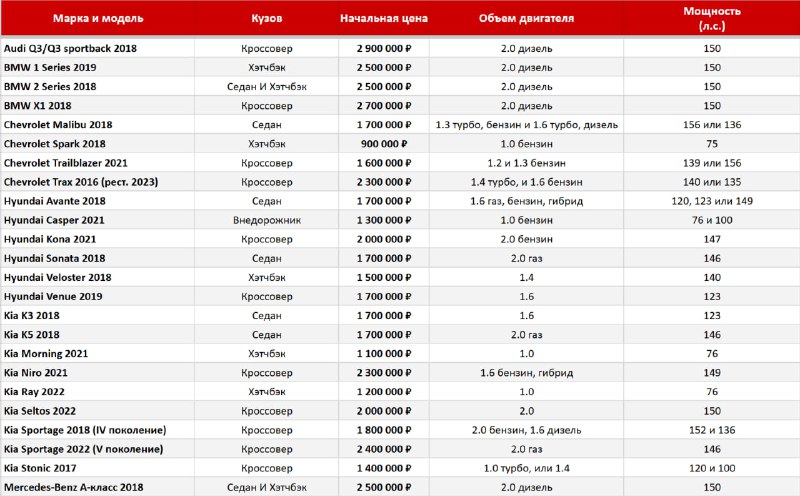 | Марка и модель | Кузов | Начальная цена | Объем двигателя | Мощность (л.с.) |
|---|---|---|---|---|
| Audi Q3/Q3 sportback 2018 | Кроссовер | 2 900 000 ₽ | 2.0 дизель | 150 |
| BMW 1 Series 2019 | Хэтчбэк | 2 500 000 ₽ | 2.0 дизель | 150 |
| BMW 2 Series 2018 | Седан И Хэтчбэк | 2 500 000 ₽ | 2.0 дизель | 150 |
| BMW X1 2018 | Кроссовер | 2 700 000 ₽ | 2.0 дизель | 150 |
| Chevrolet Malibu 2018 | Седан | 1 700 000 ₽ | 1.3 турбо, бензин и 1.6 турбо, дизель | 156 или 136 |
| Chevrolet Spark 2018 | Хэтчбэк | 900 000 ₽ | 1.0 бензин | 75 |
| Chevrolet Trailblazer 2021 | Кроссовер | 1 600 000 ₽ | 1.2 и 1.3 бензин | 139 или 156 |
| Chevrolet Trax 2016 (рест. 2023) | Кроссовер | 2 300 000 ₽ | 1.4 турбо, и 1.6 бензин | 140 или 135 |
| Hyundai Avante 2018 | Седан | 1 700 000 ₽ | 1.6 газ, бензин, гибрид | 120, 123 или 149 |
| Hyundai Casper 2021 | Внедорожник | 1 300 000 ₽ | 1.0 бензин | 76 и 100 |
| Hyundai Kona 2021 | Кроссовер | 2 000 000 ₽ | 2.0 бензин | 147 |
| Hyundai Sonata 2018 | Седан | 1 700 000 ₽ | 2.0 газ | 146 |
| Hyundai Veloster 2018 | Хэтчбэк | 1 500 000 ₽ | 1.4 | 140 |
| Hyundai Venue 2019 | Кроссовер | 1 700 000 ₽ | 1.6 | 123 |
| Kia K3 2018 | Седан | 1 700 000 ₽ | 1.6 | 123 |
| Kia K5 2018 | Седан | 1 700 000 ₽ | 2.0 газ | 146 |
| Kia Morning 2021 | Хэтчбэк | 1 100 000 ₽ | 1.0 | 76 |
| Kia Niro 2021 | Кроссовер | 2 300 000 ₽ | 1.6 бензин, гибрид | 149 |
| Kia Ray 2022 | Хэтчбэк | 1 200 000 ₽ | 1.0 | 76 |
| Kia Seltos 2022 | Кроссовер | 2 000 000 ₽ | 2.0 | 150 |
| Kia Sportage 2018 (IV поколение) | Кроссовер | 1 800 000 ₽ | 2.0 бензин, 1.6 дизель | 152 и 136 |
| Kia Sportage 2022 (V поколение) | Кроссовер | 2 400 000 ₽ | 2.0 газ | 146 |
| Kia Stonic 2017 | Кроссовер | 1 400 000 ₽ | 1.0 турбо, или 1.4 | 120 и 100 |
| Mercedes-Benz A-класс 2018 | Седан И Хэтчбэк | 2 500 000 ₽ | 2.0 дизель | 150 |